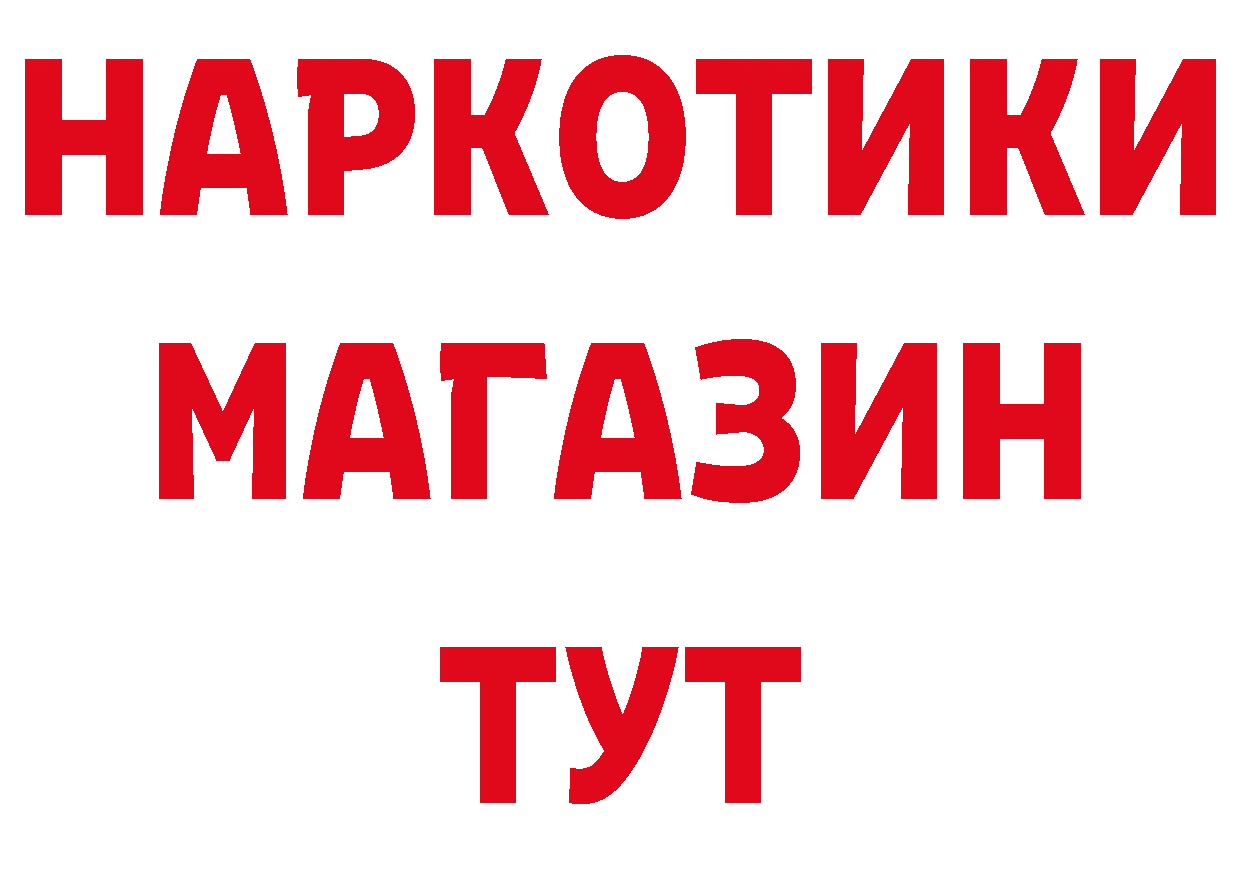 НАРКОТИКИ
МАГАЗИН
ТУТ